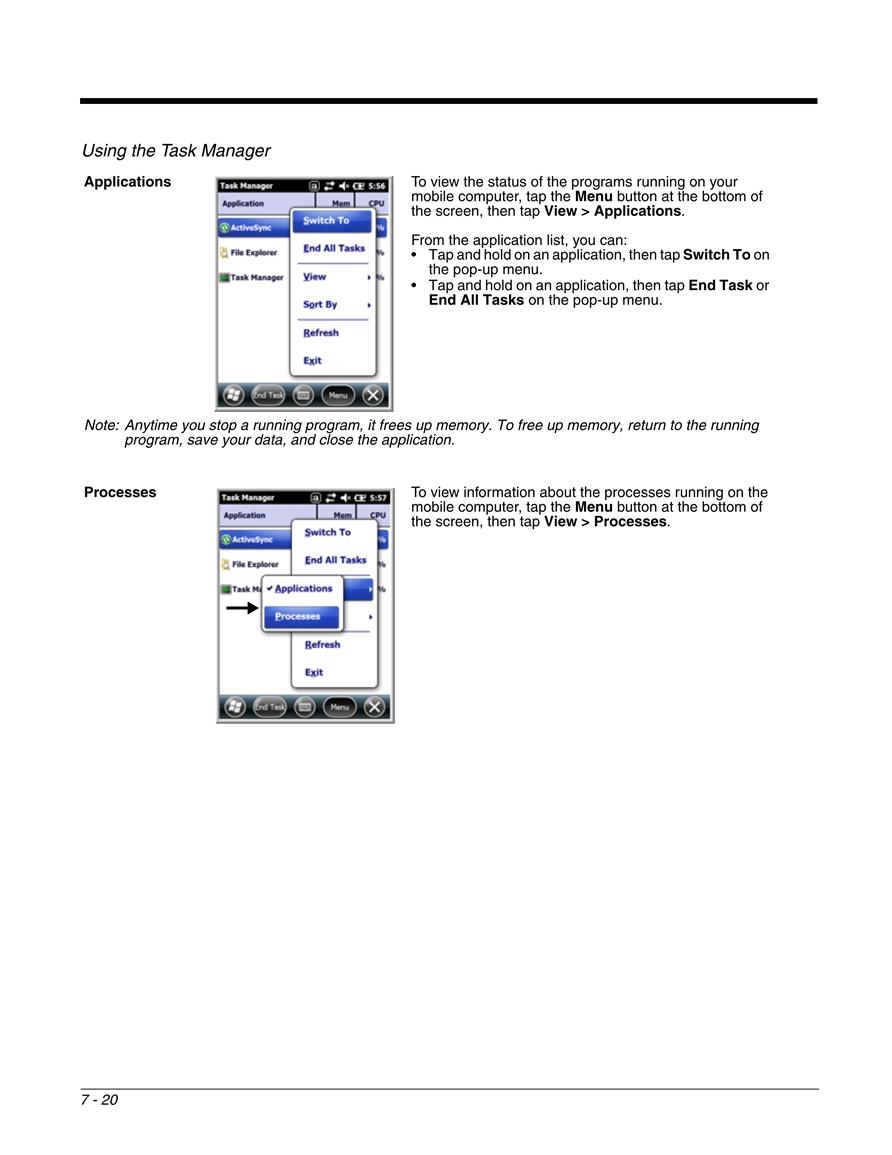 Using the Task Manager

Applications

Task Manager 5:56
Application Mem CPU
ActiveSync
File Explorer
Task Manager
Switch To
End All Tasks
View
Sort By
Refresh
Exit
End Task Menu

To view the status of the programs running on your mobile computer, tap the Menu button at the bottom of the screen, then tap View > Applications.

From the application list, you can:
• Tap and hold on an application, then tap Switch To on the pop-up menu.
• Tap and hold on an application, then tap End Task or End All Tasks on the pop-up menu.

Note: Anytime you stop a running program, it frees up memory. To free up memory, return to the running program, save your data, and close the application.

Processes

Task Manager 5:57
Application Mem CPU
ActiveSync
File Explorer
Task Ma
Switch To
End All Tasks
Applications
Processes
Refresh
Exit
End Task Menu

To view information about the processes running on the mobile computer, tap the Menu button at the bottom of the screen, then tap View > Processes.

7 - 20